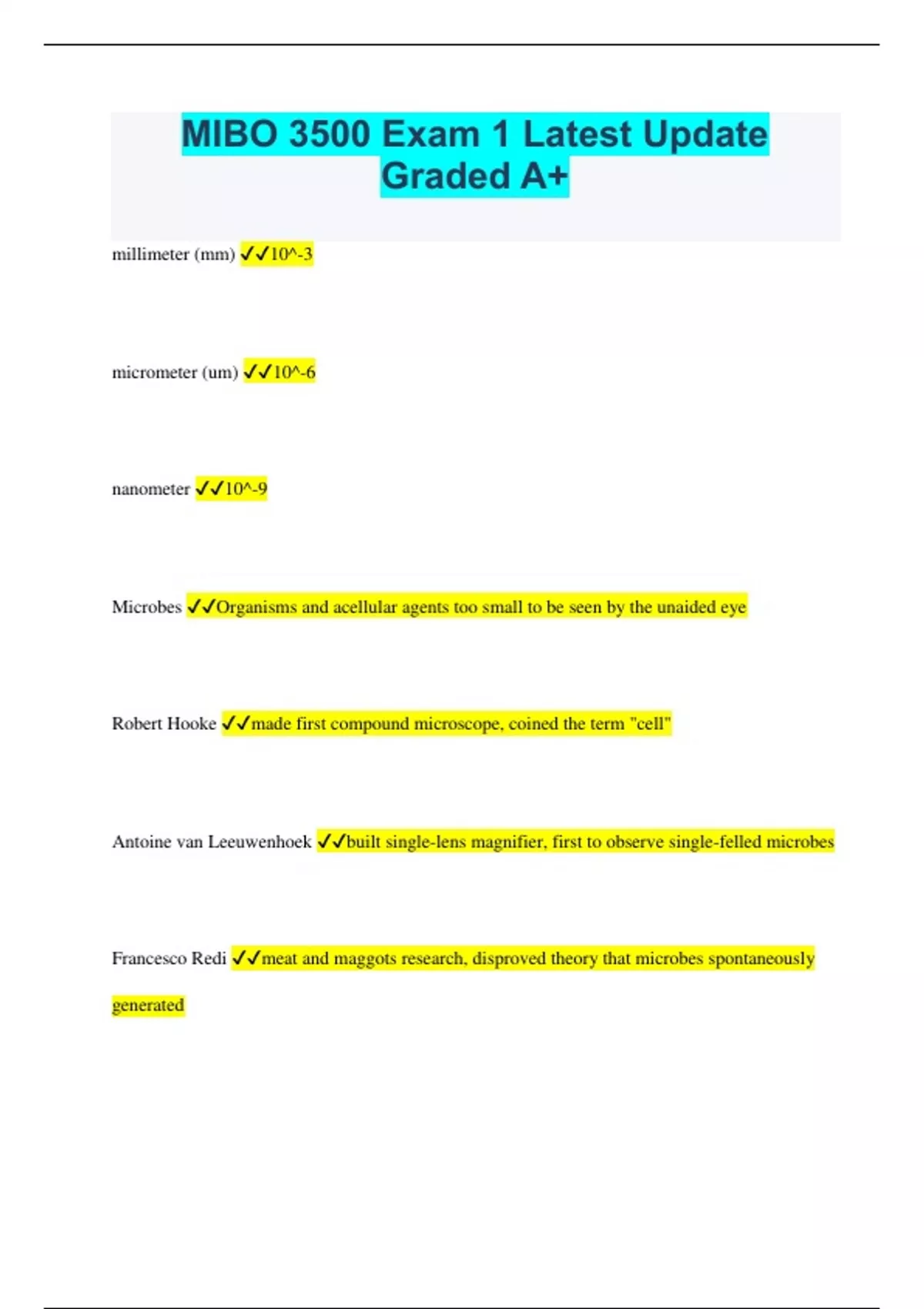 MIBO 3500 Exam 1 Latest Update Graded A+

millimeter (mm) ✓✓10^-3

micrometer (um) ✓✓10^-6

nanometer ✓✓10^-9

Microbes ✓✓Organisms and acellular agents too small to be seen by the unaided eye

Robert Hooke ✓✓made first compound microscope, coined the term "cell"

Antoine van Leeuwenhoek ✓✓built single-lens magnifier, first to observe single-felled microbes

Francesco Redi ✓✓meat and maggots research, disproved theory that microbes spontaneously generated